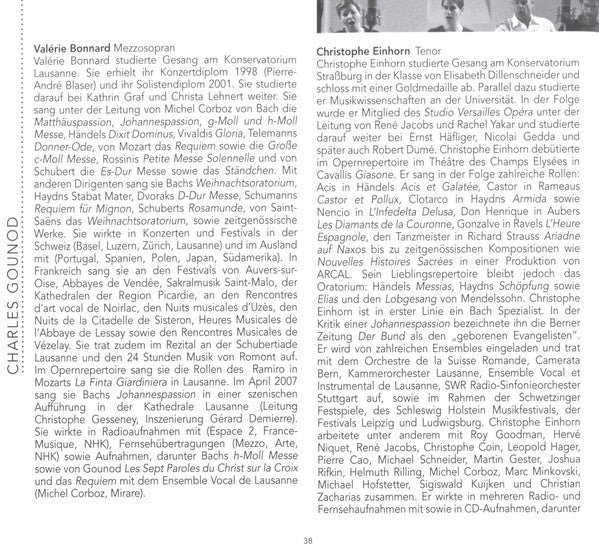 CHARLES GOUNOD

Valérie Bonnard Mezzosopran
Valérie Bonnard studierte Gesang am Konservatorium Lausanne. Sie erhielt ihr Konzertdiplom 1998 (Pierre-André Blaser) und ihr Solistendiplom 2001. Sie studierte darauf bei Kathrin Graf und Christa Lehnert weiter. Sie sang unter der Leitung von Michel Corboz von Bach die Matthäuspassion, Johannespassion, g-Moll und h-Moll Messe, Händels Dixit Dominus, Vivaldis Gloria, Telemanns Donner-Ode, von Mozart das Requiem sowie die Große c-Moll Messe, Rossinis Petite Messe Solennelle und von Schubert die Es-Dur Messe sowie das Ständchen. Mit anderen Dirigenten sang sie Bachs Weihnachtsoratorium, Haydns Stabat Mater, Dvoraks D-Dur Messe, Schumanns Requiem für Mignon, Schuberts Rosamunde, von Saint-Saëns das Weihnachtsoratorium, sowie zeitgenössische Werke. Sie wirkte in Konzerten und Festivals in der Schweiz (Basel, Luzern, Zürich, Lausanne) und im Ausland mit (Portugal, Spanien, Polen, Japan, Südamerika). In Frankreich sang sie an den Festivals von Auvers-sur-Oise, Abbayes de Vendée, Sakralmusik Saint-Malo, der Kathedralen der Region Picardie, an den Rencontres d'art vocal de Noirlac, den Nuits musicales d'Uzès, den Nuits de la Citadelle de Sisteron, Heures Musicales de l'Abbaye de Lessay sowie den Rencontres Musicales de Vézelay. Sie trat zudem im Rezital an der Schubertiade Lausanne und den 24 Stunden Musik von Romont auf. Im Opernrepertoire sang sie die Rollen des Ramiro in Mozarts La Finta Giardiniera in Lausanne. Im April 2007 sang sie Bachs Johannespassion in einer szenischen Aufführung in der Kathedrale Lausanne (Leitung Christophe Gesseney, Inszenierung Gérard Demierre). Sie wirkte in Radioaufnahmen mit (Espace 2, France-Musique, NHK), Fernsehübertragungen (Mezzo, Arte, NHK) sowie Aufnahmen, darunter Bachs h-Moll Messe sowie von Gounod Les Sept Paroles du Christ sur la Croix und das Requiem mit dem Ensemble Vocal de Lausanne (Michel Corboz, Mirare).

Christophe Einhorn Tenor
Christophe Einhorn studierte Gesang am Konservatorium Straßburg in der Klasse von Elisabeth Dillenschneider und schloss mit einer Goldmedaille ab. Parallel dazu studierte er Musikwissenschaften an der Universität. In der Folge wurde er Mitglied des Studio Versailles Opéra unter der Leitung von René Jacobs und Rachel Yakar und studierte darauf weiter bei Ernst Häfliger, Nicolai Gedda und später auch Robert Dumé. Christophe Einhorn debütierte im Opernrepertoire im Théâtre des Champs Elysées in Cavallis Giasone. Er sang in der Folge zahlreiche Rollen: Acis in Händels Acis et Galatée, Castor in Rameaus Castor et Pollux, Clotarco in Haydns Armida sowie Nencio in L'Infedelta Delusa, Don Henrique in Aubers Les Diamants de la Couronne, Gonzalve in Ravels L'Heure Espagnole, den Tanzmeister in Richard Strauss Ariadne auf Naxos bis zu zeitgenössischen Kompositionen wie Nouvelles Histoires Sacrées in einer Produktion von ARCAL. Sein Lieblingsrepertoire bleibt jedoch das Oratorium: Händels Messias, Haydns Schöpfung sowie Elias und den Lobgesang von Mendelssohn. Christophe Einhorn ist in erster Linie ein Bach Spezialist. In der Kritik einer Johannespassion bezeichnete ihn die Berner Zeitung Der Bund als den „geborenen Evangelisten". Er wird von zahlreichen Ensembles eingeladen und trat mit dem Orchestre de la Suisse Romande, Camerata Bern, Kammerorchester Lausanne, Ensemble Vocal et Instrumental de Lausanne, SWR Radio-Sinfonieorchester Stuttgart auf, sowie im Rahmen der Schwetzinger Festspiele, des Schleswig Holstein Musikfestivals, der Festivals Leipzig und Ludwigsburg. Christophe Einhorn arbeitete unter anderem mit Roy Goodman, Hervé Niquet, René Jacobs, Christophe Coin, Leopold Hager, Pierre Cao, Michael Schneider, Martin Gester, Joshua Rifkin, Helmuth Rilling, Michel Corboz, Marc Minkovski, Michael Hofstetter, Sigiswald Kuijken und Christian Zacharias zusammen. Er wirkte in mehreren Radio- und Fernsehaufnahmen mit sowie in CD-Aufnahmen, darunter

38